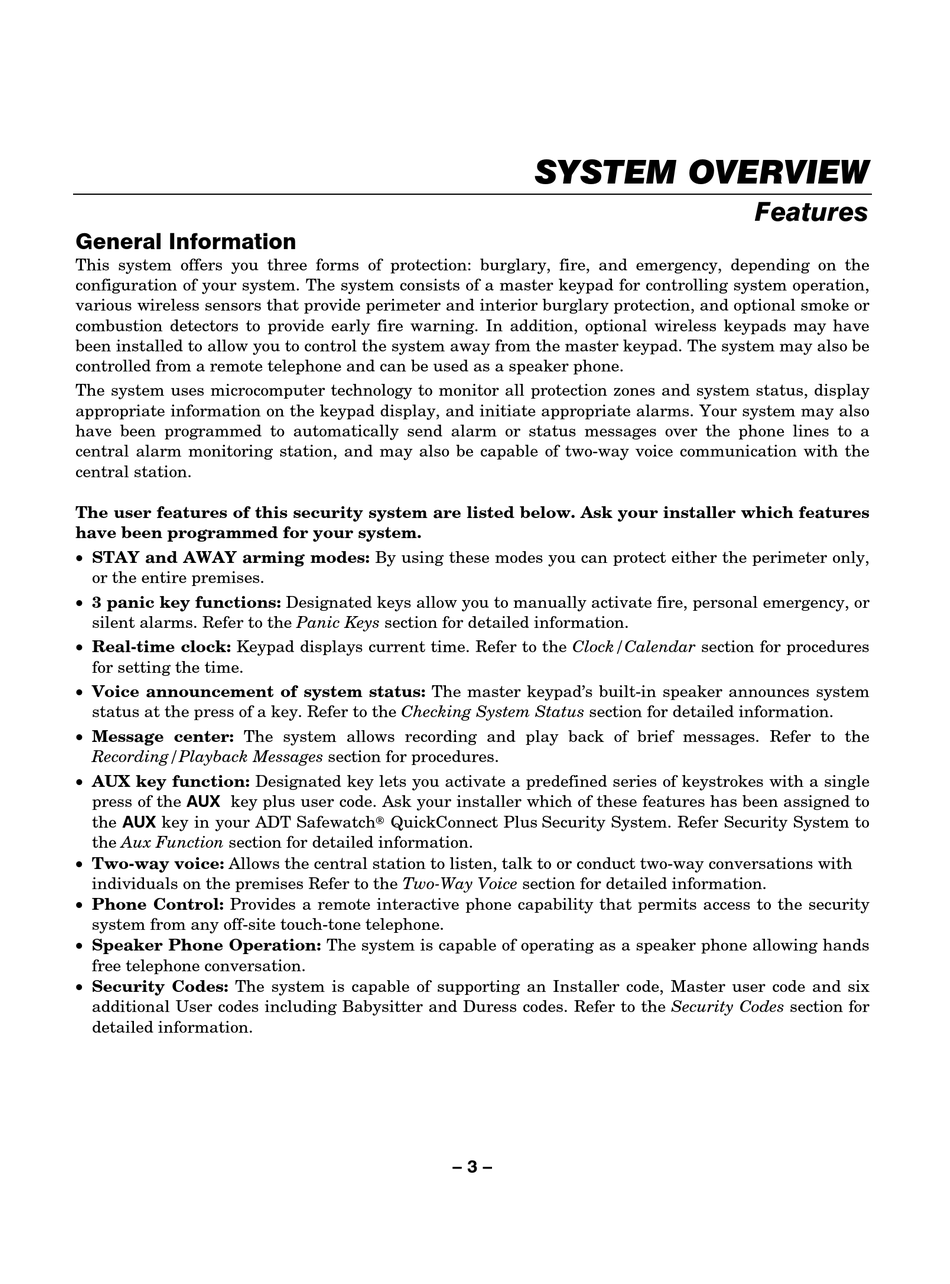 SYSTEM OVERVIEW

Features

General Information

This system offers you three forms of protection: burglary, fire, and emergency, depending on the configuration of your system. The system consists of a master keypad for controlling system operation, various wireless sensors that provide perimeter and interior burglary protection, and optional smoke or combustion detectors to provide early fire warning. In addition, optional wireless keypads may have been installed to allow you to control the system away from the master keypad. The system may also be controlled from a remote telephone and can be used as a speaker phone.

The system uses microcomputer technology to monitor all protection zones and system status, display appropriate information on the keypad display, and initiate appropriate alarms. Your system may also have been programmed to automatically send alarm or status messages over the phone lines to a central alarm monitoring station, and may also be capable of two-way voice communication with the central station.

The user features of this security system are listed below. Ask your installer which features have been programmed for your system.

• STAY and AWAY arming modes: By using these modes you can protect either the perimeter only, or the entire premises.

• 3 panic key functions: Designated keys allow you to manually activate fire, personal emergency, or silent alarms. Refer to the Panic Keys section for detailed information.

• Real-time clock: Keypad displays current time. Refer to the Clock/Calendar section for procedures for setting the time.

• Voice announcement of system status: The master keypad's built-in speaker announces system status at the press of a key. Refer to the Checking System Status section for detailed information.

• Message center: The system allows recording and play back of brief messages. Refer to the Recording/Playback Messages section for procedures.

• AUX key function: Designated key lets you activate a predefined series of keystrokes with a single press of the AUX key plus user code. Ask your installer which of these features has been assigned to the AUX key in your ADT Safewatch® QuickConnect Plus Security System. Refer Security System to the Aux Function section for detailed information.

• Two-way voice: Allows the central station to listen, talk to or conduct two-way conversations with individuals on the premises Refer to the Two-Way Voice section for detailed information.

• Phone Control: Provides a remote interactive phone capability that permits access to the security system from any off-site touch-tone telephone.

• Speaker Phone Operation: The system is capable of operating as a speaker phone allowing hands free telephone conversation.

• Security Codes: The system is capable of supporting an Installer code, Master user code and six additional User codes including Babysitter and Duress codes. Refer to the Security Codes section for detailed information.

– 3 –